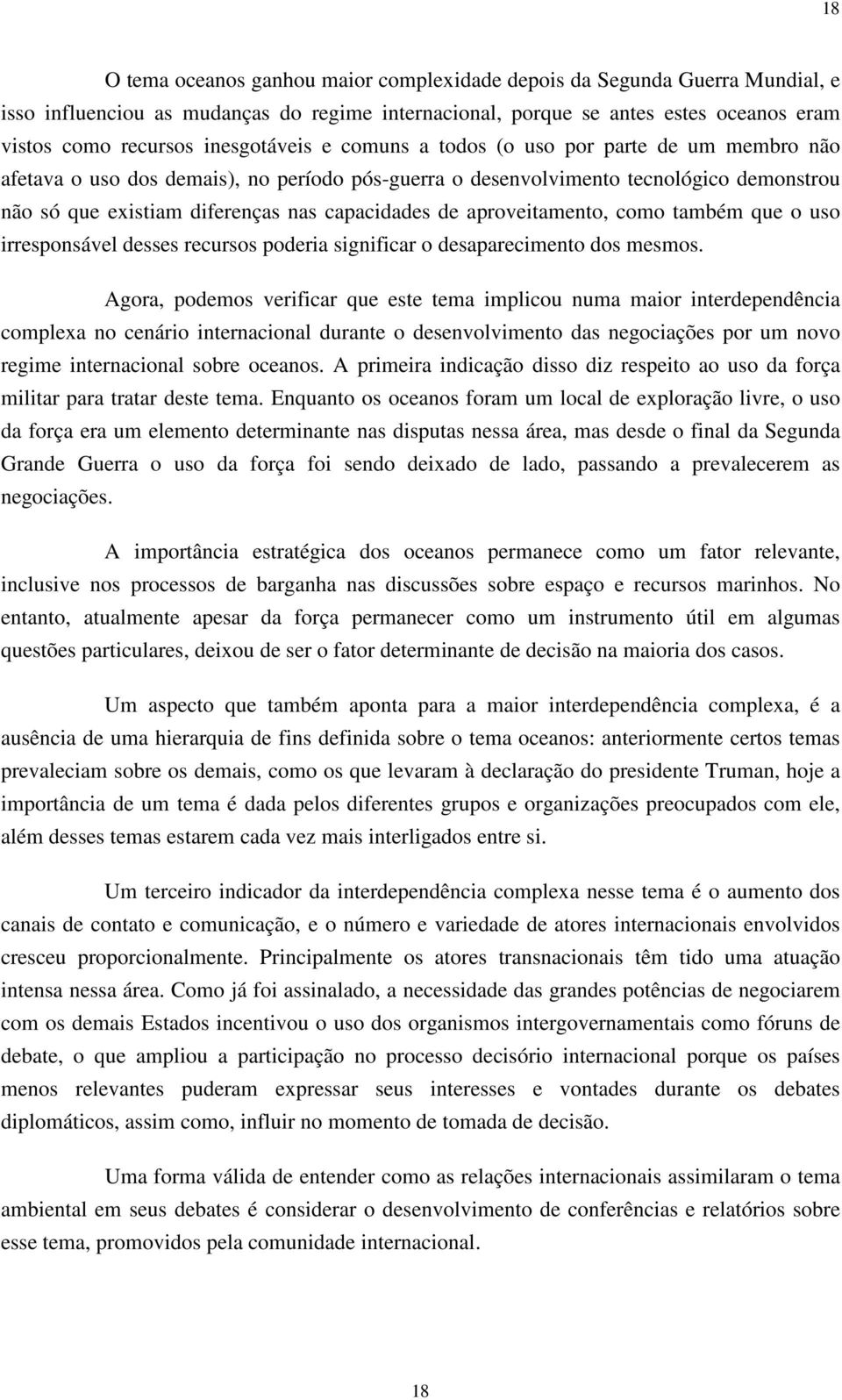 18

O tema oceanos ganhou maior complexidade depois da Segunda Guerra Mundial, e isso influenciou as mudanças do regime internacional, porque se antes estes oceanos eram vistos como recursos inesgotáveis e comuns a todos (o uso por parte de um membro não afetava o uso dos demais), no período pós-guerra o desenvolvimento tecnológico demonstrou não só que existiam diferenças nas capacidades de aproveitamento, como também que o uso irresponsável desses recursos poderia significar o desaparecimento dos mesmos.

Agora, podemos verificar que este tema implicou numa maior interdependência complexa no cenário internacional durante o desenvolvimento das negociações por um novo regime internacional sobre oceanos. A primeira indicação disso diz respeito ao uso da força militar para tratar deste tema. Enquanto os oceanos foram um local de exploração livre, o uso da força era um elemento determinante nas disputas nessa área, mas desde o final da Segunda Grande Guerra o uso da força foi sendo deixado de lado, passando a prevalecerem as negociações.

A importância estratégica dos oceanos permanece como um fator relevante, inclusive nos processos de barganha nas discussões sobre espaço e recursos marinhos. No entanto, atualmente apesar da força permanecer como um instrumento útil em algumas questões particulares, deixou de ser o fator determinante de decisão na maioria dos casos.

Um aspecto que também aponta para a maior interdependência complexa, é a ausência de uma hierarquia de fins definida sobre o tema oceanos: anteriormente certos temas prevaleciam sobre os demais, como os que levaram à declaração do presidente Truman, hoje a importância de um tema é dada pelos diferentes grupos e organizações preocupados com ele, além desses temas estarem cada vez mais interligados entre si.

Um terceiro indicador da interdependência complexa nesse tema é o aumento dos canais de contato e comunicação, e o número e variedade de atores internacionais envolvidos cresceu proporcionalmente. Principalmente os atores transnacionais têm tido uma atuação intensa nessa área. Como já foi assinalado, a necessidade das grandes potências de negociarem com os demais Estados incentivou o uso dos organismos intergovernamentais como fóruns de debate, o que ampliou a participação no processo decisório internacional porque os países menos relevantes puderam expressar seus interesses e vontades durante os debates diplomáticos, assim como, influir no momento de tomada de decisão.

Uma forma válida de entender como as relações internacionais assimilaram o tema ambiental em seus debates é considerar o desenvolvimento de conferências e relatórios sobre esse tema, promovidos pela comunidade internacional.

18